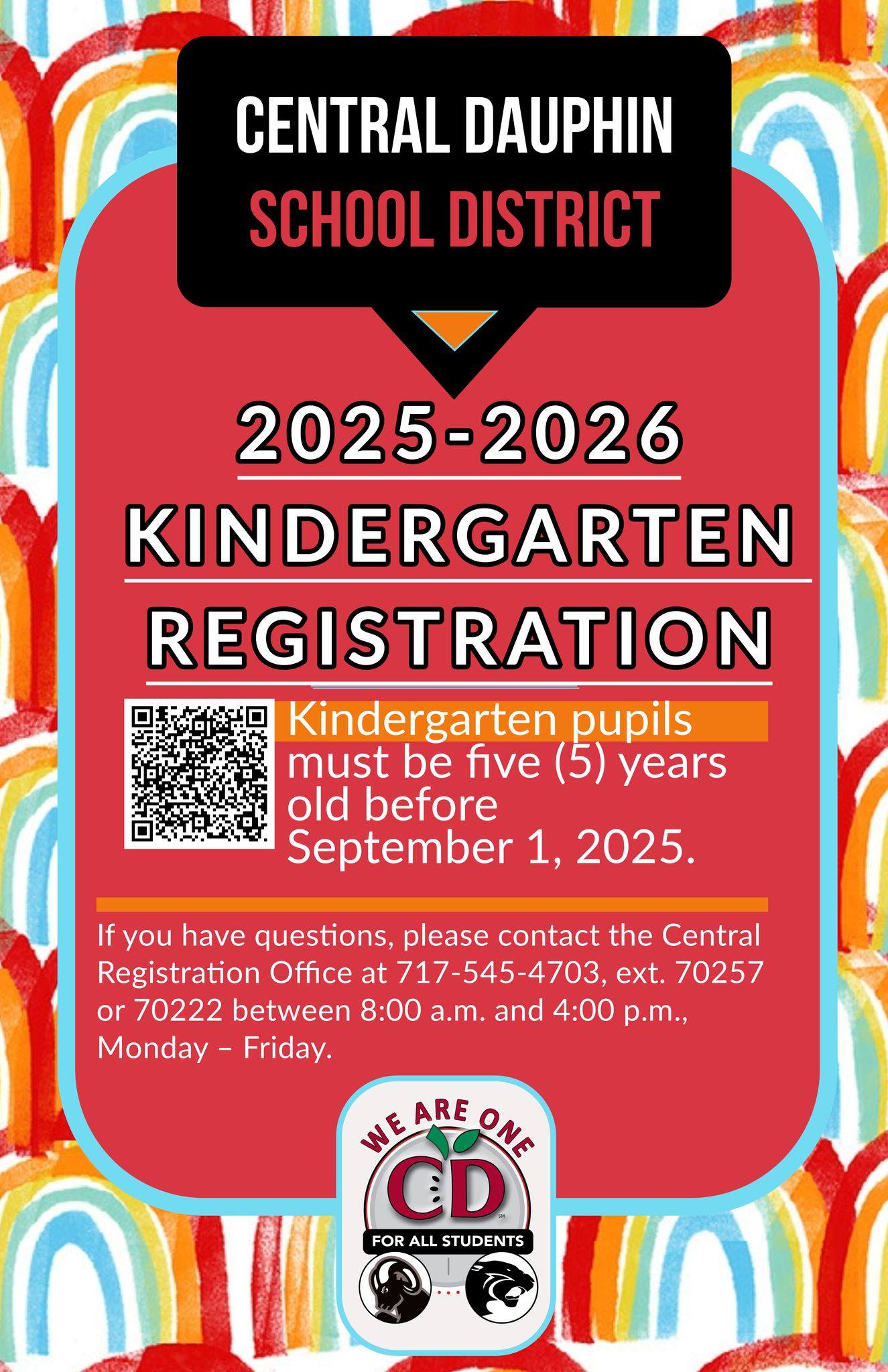 CENTRAL DAUPHIN
SCHOOL DISTRICT

2025-2026
KINDERGARTEN
REGISTRATION

Kindergarten pupils must be five (5) years old before September 1, 2025.

If you have questions, please contact the Central Registration Office at 717-545-4703, ext. 70257 or 70222 between 8:00 a.m. and 4:00 p.m., Monday – Friday.

WE ARE ONE
CD
FOR ALL STUDENTS